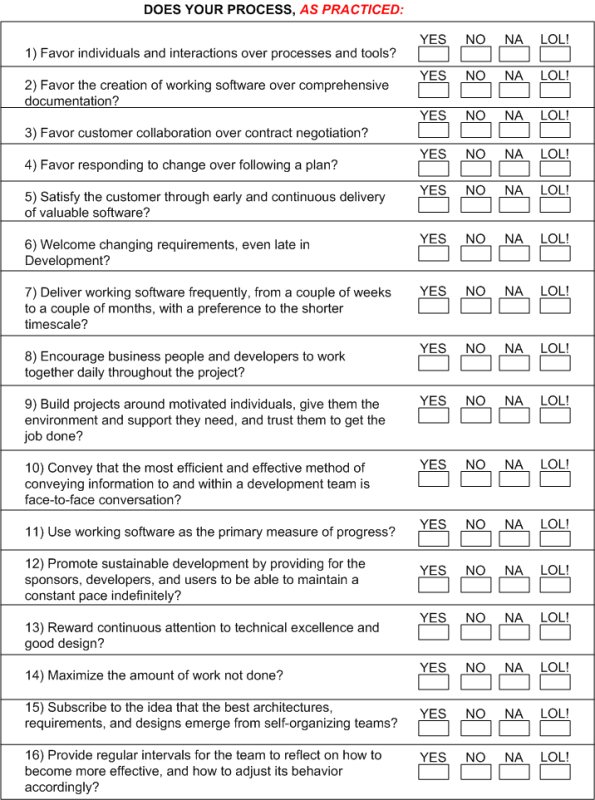 DOES YOUR PROCESS, AS PRACTICED:

| | YES | NO | NA | LOL! |
|---|---|---|---|---|
| 1) Favor individuals and interactions over processes and tools? | | | | |
| 2) Favor the creation of working software over comprehensive documentation? | | | | |
| 3) Favor customer collaboration over contract negotiation? | | | | |
| 4) Favor responding to change over following a plan? | | | | |
| 5) Satisfy the customer through early and continuous delivery of valuable software? | | | | |
| 6) Welcome changing requirements, even late in Development? | | | | |
| 7) Deliver working software frequently, from a couple of weeks to a couple of months, with a preference to the shorter timescale? | | | | |
| 8) Encourage business people and developers to work together daily throughout the project? | | | | |
| 9) Build projects around motivated individuals, give them the environment and support they need, and trust them to get the job done? | | | | |
| 10) Convey that the most efficient and effective method of conveying information to and within a development team is face-to-face conversation? | | | | |
| 11) Use working software as the primary measure of progress? | | | | |
| 12) Promote sustainable development by providing for the sponsors, developers, and users to be able to maintain a constant pace indefinitely? | | | | |
| 13) Reward continuous attention to technical excellence and good design? | | | | |
| 14) Maximize the amount of work not done? | | | | |
| 15) Subscribe to the idea that the best architectures, requirements, and designs emerge from self-organizing teams? | | | | |
| 16) Provide regular intervals for the team to reflect on how to become more effective, and how to adjust its behavior accordingly? | | | | |